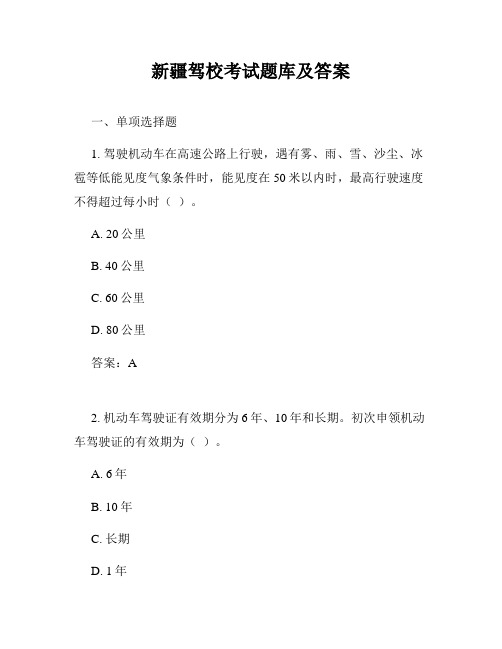 新疆驾校考试题库及答案

一、单项选择题

1. 驾驶机动车在高速公路上行驶，遇有雾、雨、雪、沙尘、冰雹等低能见度气象条件时，能见度在 50 米以内时，最高行驶速度不得超过每小时（ ）。

A. 20 公里

B. 40 公里

C. 60 公里

D. 80 公里

答案：A

2. 机动车驾驶证有效期分为 6 年、10 年和长期。初次申领机动车驾驶证的有效期为（ ）。

A. 6 年

B. 10 年

C. 长期

D. 1 年